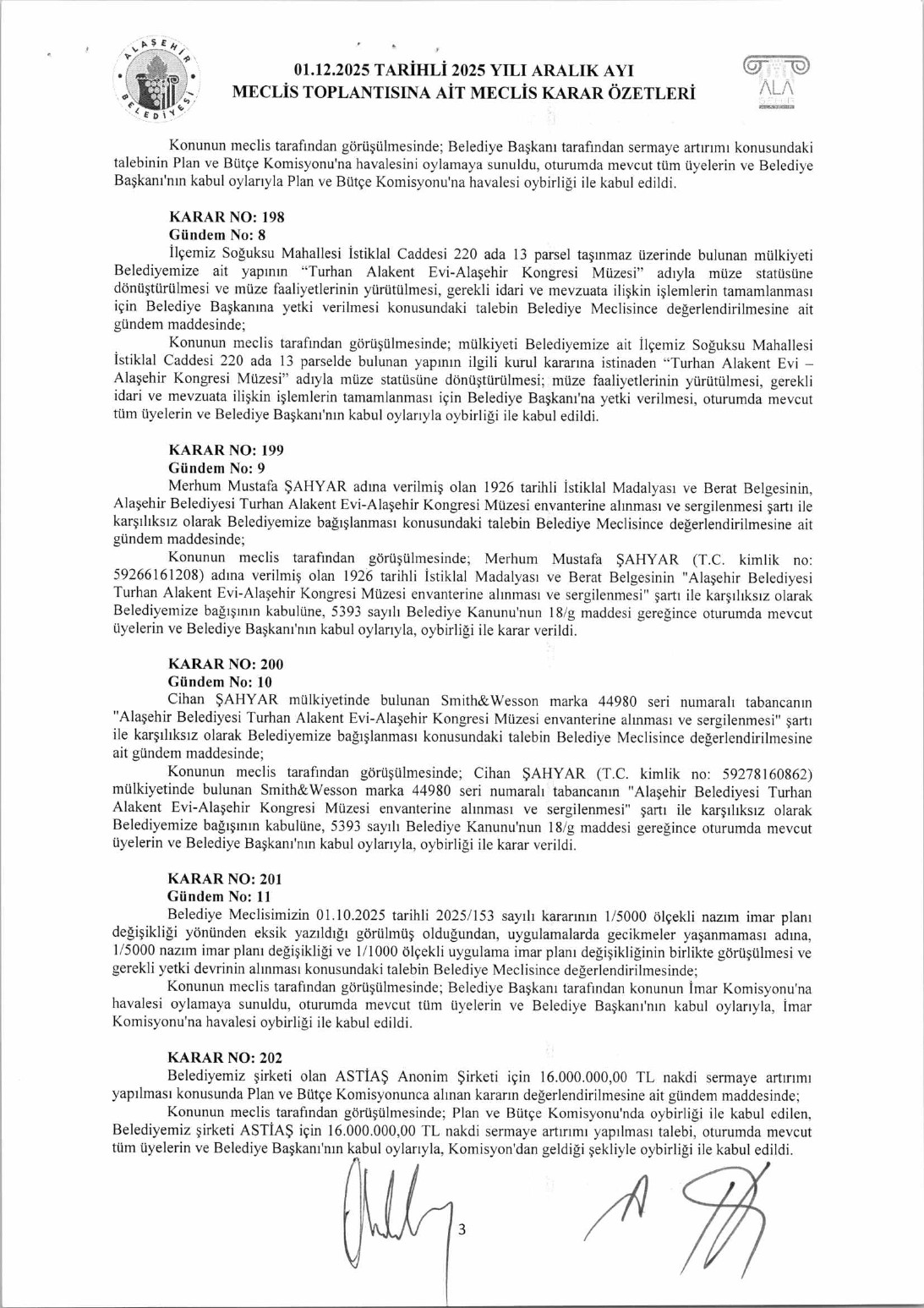 ALAŞEHİR BELEDİYESİ

01.12.2025 TARİHLİ 2025 YILI ARALIK AYI
MECLİS TOPLANTISINA AİT MECLİS KARAR ÖZETLERİ

ALA

Konunun meclis tarafından görüşülmesinde; Belediye Başkanı tarafından sermaye artırımı konusundaki talebinin Plan ve Bütçe Komisyonu'na havalesini oylamaya sunuldu, oturumda mevcut tüm üyelerin ve Belediye Başkanı'nın kabul oylarıyla Plan ve Bütçe Komisyonu'na havalesi oybirliği ile kabul edildi.

KARAR NO: 198
Gündem No: 8
İlçemiz Soğuksu Mahallesi İstiklal Caddesi 220 ada 13 parsel taşınmaz üzerinde bulunan mülkiyeti Belediyemize ait yapının "Turhan Alakent Evi-Alaşehir Kongresi Müzesi" adıyla müze statüsüne dönüştürülmesi ve müze faaliyetlerinin yürütülmesi, gerekli idari ve mevzuata ilişkin işlemlerin tamamlanması için Belediye Başkanına yetki verilmesi konusundaki talebin Belediye Meclisince değerlendirilmesine ait gündem maddesinde;
Konunun meclis tarafından görüşülmesinde; mülkiyeti Belediyemize ait İlçemiz Soğuksu Mahallesi İstiklal Caddesi 220 ada 13 parselde bulunan yapının ilgili kurul kararına istinaden "Turhan Alakent Evi – Alaşehir Kongresi Müzesi" adıyla müze statüsüne dönüştürülmesi; müze faaliyetlerinin yürütülmesi, gerekli idari ve mevzuata ilişkin işlemlerin tamamlanması için Belediye Başkanı'na yetki verilmesi, oturumda mevcut tüm üyelerin ve Belediye Başkanı'nın kabul oylarıyla oybirliği ile kabul edildi.

KARAR NO: 199
Gündem No: 9
Merhum Mustafa ŞAHYAR adına verilmiş olan 1926 tarihli İstiklal Madalyası ve Berat Belgesinin, Alaşehir Belediyesi Turhan Alakent Evi-Alaşehir Kongresi Müzesi envanterine alınması ve sergilenmesi şartı ile karşılıksız olarak Belediyemize bağışlanması konusundaki talebin Belediye Meclisince değerlendirilmesine ait gündem maddesinde;
Konunun meclis tarafından görüşülmesinde; Merhum Mustafa ŞAHYAR (T.C. kimlik no: 59266161208) adına verilmiş olan 1926 tarihli İstiklal Madalyası ve Berat Belgesinin "Alaşehir Belediyesi Turhan Alakent Evi-Alaşehir Kongresi Müzesi envanterine alınması ve sergilenmesi" şartı ile karşılıksız olarak Belediyemize bağışının kabulüne, 5393 sayılı Belediye Kanunu'nun 18/g maddesi gereğince oturumda mevcut üyelerin ve Belediye Başkanı'nın kabul oylarıyla, oybirliği ile karar verildi.

KARAR NO: 200
Gündem No: 10
Cihan ŞAHYAR mülkiyetinde bulunan Smith&Wesson marka 44980 seri numaralı tabancanın "Alaşehir Belediyesi Turhan Alakent Evi-Alaşehir Kongresi Müzesi envanterine alınması ve sergilenmesi" şartı ile karşılıksız olarak Belediyemize bağışlanması konusundaki talebin Belediye Meclisince değerlendirilmesine ait gündem maddesinde;
Konunun meclis tarafından görüşülmesinde; Cihan ŞAHYAR (T.C. kimlik no: 59278160862) mülkiyetinde bulunan Smith&Wesson marka 44980 seri numaralı tabancanın "Alaşehir Belediyesi Turhan Alakent Evi-Alaşehir Kongresi Müzesi envanterine alınması ve sergilenmesi" şartı ile karşılıksız olarak Belediyemize bağışının kabulüne, 5393 sayılı Belediye Kanunu'nun 18/g maddesi gereğince oturumda mevcut üyelerin ve Belediye Başkanı'nın kabul oylarıyla, oybirliği ile karar verildi.

KARAR NO: 201
Gündem No: 11
Belediye Meclisimizin 01.10.2025 tarihli 2025/153 sayılı kararının 1/5000 ölçekli nazım imar planı değişikliği yönünden eksik yazıldığı görülmüş olduğundan, uygulamalarda gecikmeler yaşanmaması adına, 1/5000 nazım imar planı değişikliği ve 1/1000 ölçekli uygulama imar planı değişikliğinin birlikte görüşülmesi ve gerekli yetki devrinin alınması konusundaki talebin Belediye Meclisince değerlendirilmesinde;
Konunun meclis tarafından görüşülmesinde; Belediye Başkanı tarafından konunun İmar Komisyonu'na havalesi oylamaya sunuldu, oturumda mevcut tüm üyelerin ve Belediye Başkanı'nın kabul oylarıyla, İmar Komisyonu'na havalesi oybirliği ile kabul edildi.

KARAR NO: 202
Belediyemiz şirketi olan ASTİAŞ Anonim Şirketi için 16.000.000,00 TL nakdi sermaye artırımı yapılması konusunda Plan ve Bütçe Komisyonunca alınan kararın değerlendirilmesine ait gündem maddesinde;
Konunun meclis tarafından görüşülmesinde; Plan ve Bütçe Komisyonu'nda oybirliği ile kabul edilen, Belediyemiz şirketi ASTİAŞ için 16.000.000,00 TL nakdi sermaye artırımı yapılması talebi, oturumda mevcut tüm üyelerin ve Belediye Başkanı'nın kabul oylarıyla, Komisyon'dan geldiği şekliyle oybirliği ile kabul edildi.

3